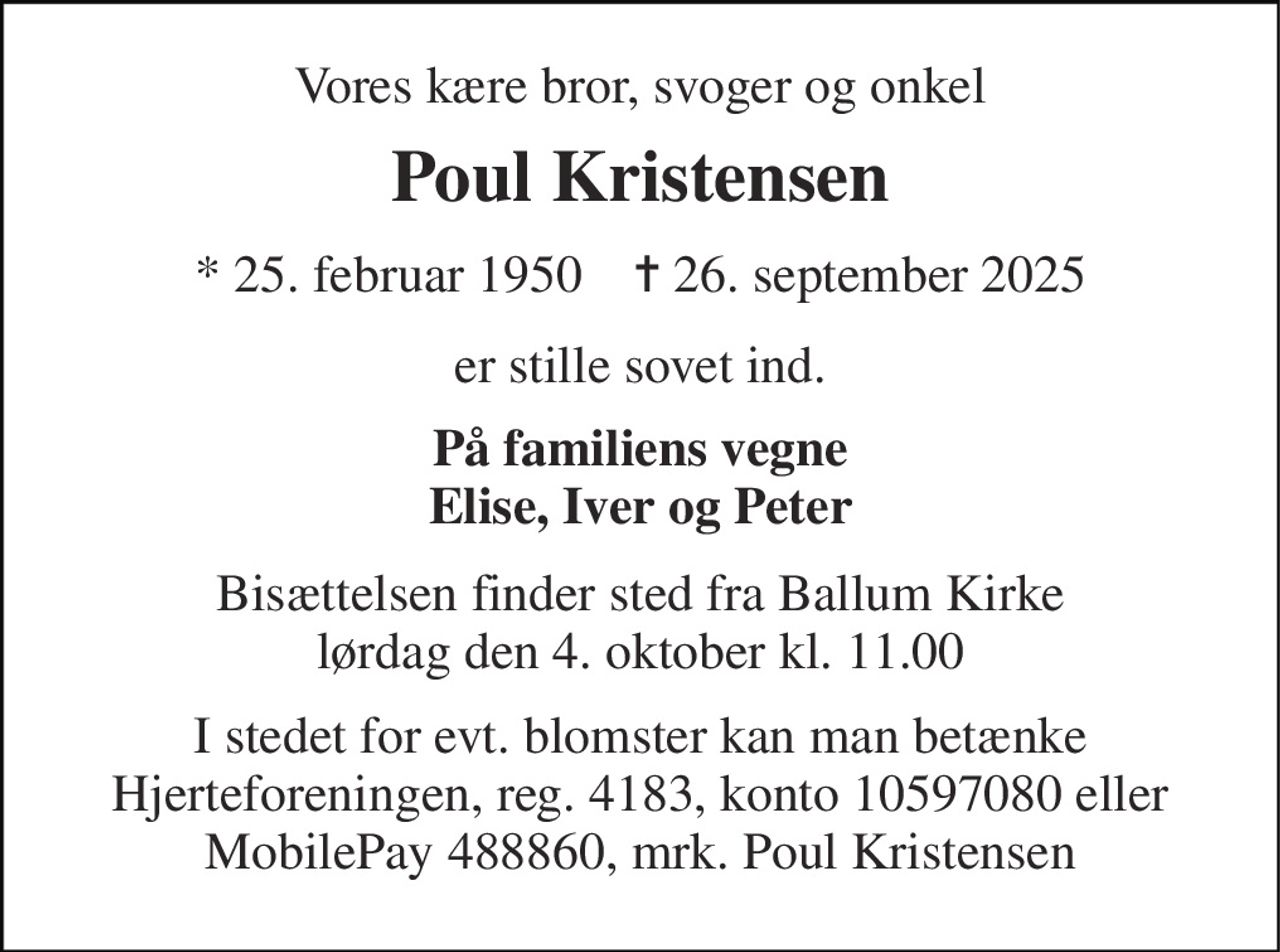 Vores kære bror, svoger og onkel

Poul Kristensen

* 25. februar 1950 † 26. september 2025

er stille sovet ind.

På familiens vegne
Elise, Iver og Peter

Bisættelsen finder sted fra Ballum Kirke
lørdag den 4. oktober kl. 11.00

I stedet for evt. blomster kan man betænke Hjerteforeningen, reg. 4183, konto 10597080 eller MobilePay 488860, mrk. Poul Kristensen